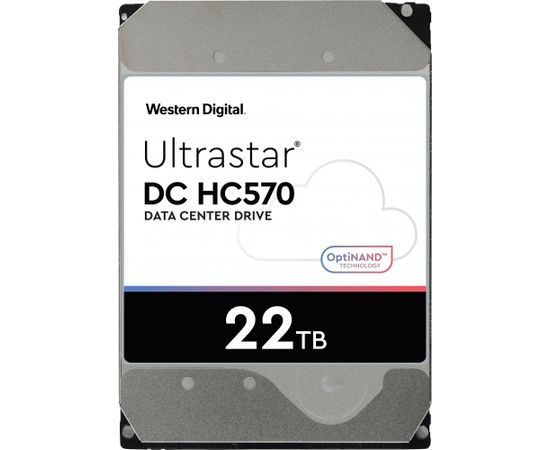 Western Digital.

Ultrastar®
DC HC570
DATA CENTER DRIVE

OptiNAND™
TECHNOLOGY

22TB